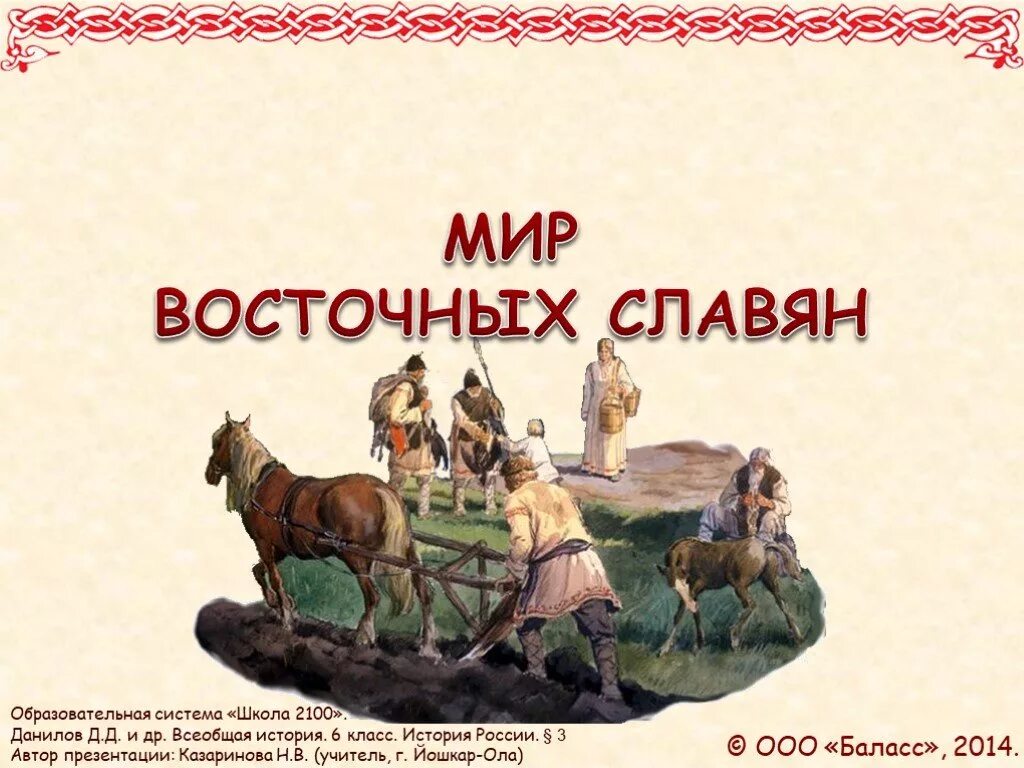 МИР
ВОСТОЧНЫХ СЛАВЯН

Образовательная система «Школа 2100».
Данилов Д.Д. и др. Всеобщая история. 6 класс. История России. § 3
Автор презентации: Казаринова Н.В. (учитель, г. Йошкар-Ола)

© ООО «Баласс», 2014.